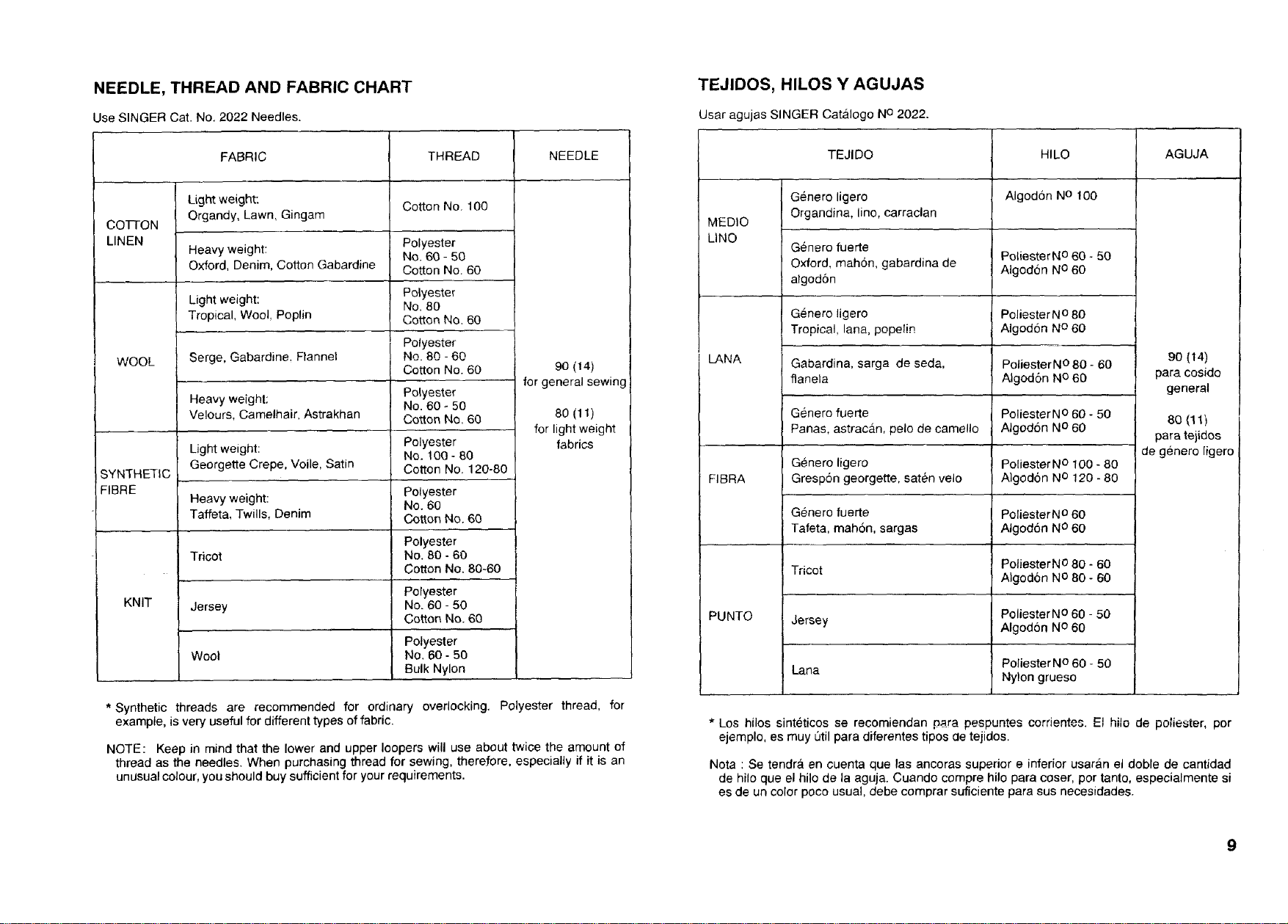 NEEDLE, THREAD AND FABRIC CHART

Use SINGER Cat. No. 2022 Needles.

| FABRIC | | THREAD | NEEDLE |
|---|---|---|---|
| COTTON LINEN | Light weight: Organdy, Lawn, Gingam | Cotton No. 100 | 90 (14) for general sewing 80 (11) for light weight fabrics |
| | Heavy weight: Oxford, Denim, Cotton Gabardine | Polyester No. 60 - 50 Cotton No. 60 | |
| WOOL | Light weight: Tropical, Wool, Poplin | Polyester No. 80 Cotton No. 60 | |
| | Serge, Gabardine, Flannel | Polyester No. 80 - 60 Cotton No. 60 | |
| | Heavy weight: Velours, Camelhair, Astrakhan | Polyester No. 60 - 50 Cotton No. 60 | |
| SYNTHETIC FIBRE | Light weight: Georgette Crepe, Voile, Satin | Polyester No. 100 - 80 Cotton No. 120-80 | |
| | Heavy weight: Taffeta, Twills, Denim | Polyester No. 60 Cotton No. 60 | |
| KNIT | Tricot | Polyester No. 80 - 60 Cotton No. 80-60 | |
| | Jersey | Polyester No. 60 - 50 Cotton No. 60 | |
| | Wool | Polyester No. 60 - 50 Bulk Nylon | |

* Synthetic threads are recommended for ordinary overlocking. Polyester thread, for example, is very useful for different types of fabric.

NOTE: Keep in mind that the lower and upper loopers will use about twice the amount of thread as the needles. When purchasing thread for sewing, therefore, especially if it is an unusual colour, you should buy sufficient for your requirements.

TEJIDOS, HILOS Y AGUJAS

Usar agujas SINGER Catálogo Nº 2022.

| TEJIDO | | HILO | AGUJA |
|---|---|---|---|
| MEDIO LINO | Género ligero Organdina, lino, carraclan | Algodón Nº 100 | 90 (14) para cosido general 80 (11) para tejidos de género ligero |
| | Género fuerte Oxford, mahón, gabardina de algodón | Poliester Nº 60 - 50 Algodón Nº 60 | |
| LANA | Género ligero Tropical, lana, popelin | Poliester Nº 80 Algodón Nº 60 | |
| | Gabardina, sarga de seda, flanela | Poliester Nº 80 - 60 Algodón Nº 60 | |
| | Género fuerte Panas, astracán, pelo de camello | Poliester Nº 60 - 50 Algodón Nº 60 | |
| FIBRA | Género ligero Grespón georgette, satén velo | Poliester Nº 100 - 80 Algodón Nº 120 - 80 | |
| | Género fuerte Tafeta, mahón, sargas | Poliester Nº 60 Algodón Nº 60 | |
| PUNTO | Tricot | Poliester Nº 80 - 60 Algodón Nº 80 - 60 | |
| | Jersey | Poliester Nº 60 - 50 Algodón Nº 60 | |
| | Lana | Poliester Nº 60 - 50 Nylon grueso | |

* Los hilos sintéticos se recomiendan para pespuntes corrientes. El hilo de poliester, por ejemplo, es muy útil para diferentes tipos de tejidos.

Nota : Se tendrá en cuenta que las ancoras superior e inferior usarán el doble de cantidad de hilo que el hilo de la aguja. Cuando compre hilo para coser, por tanto, especialmente si es de un color poco usual, debe comprar suficiente para sus necesidades.

9